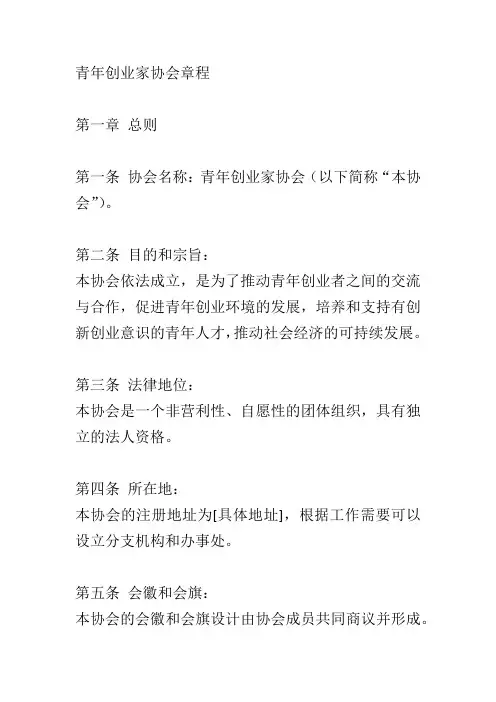 青年创业家协会章程

第一章 总则

第一条 协会名称：青年创业家协会（以下简称“本协会”）。

第二条 目的和宗旨：
本协会依法成立，是为了推动青年创业者之间的交流与合作，促进青年创业环境的发展，培养和支持有创新创业意识的青年人才，推动社会经济的可持续发展。

第三条 法律地位：
本协会是一个非营利性、自愿性的团体组织，具有独立的法人资格。

第四条 所在地：
本协会的注册地址为[具体地址]，根据工作需要可以设立分支机构和办事处。

第五条 会徽和会旗：
本协会的会徽和会旗设计由协会成员共同商议并形成。